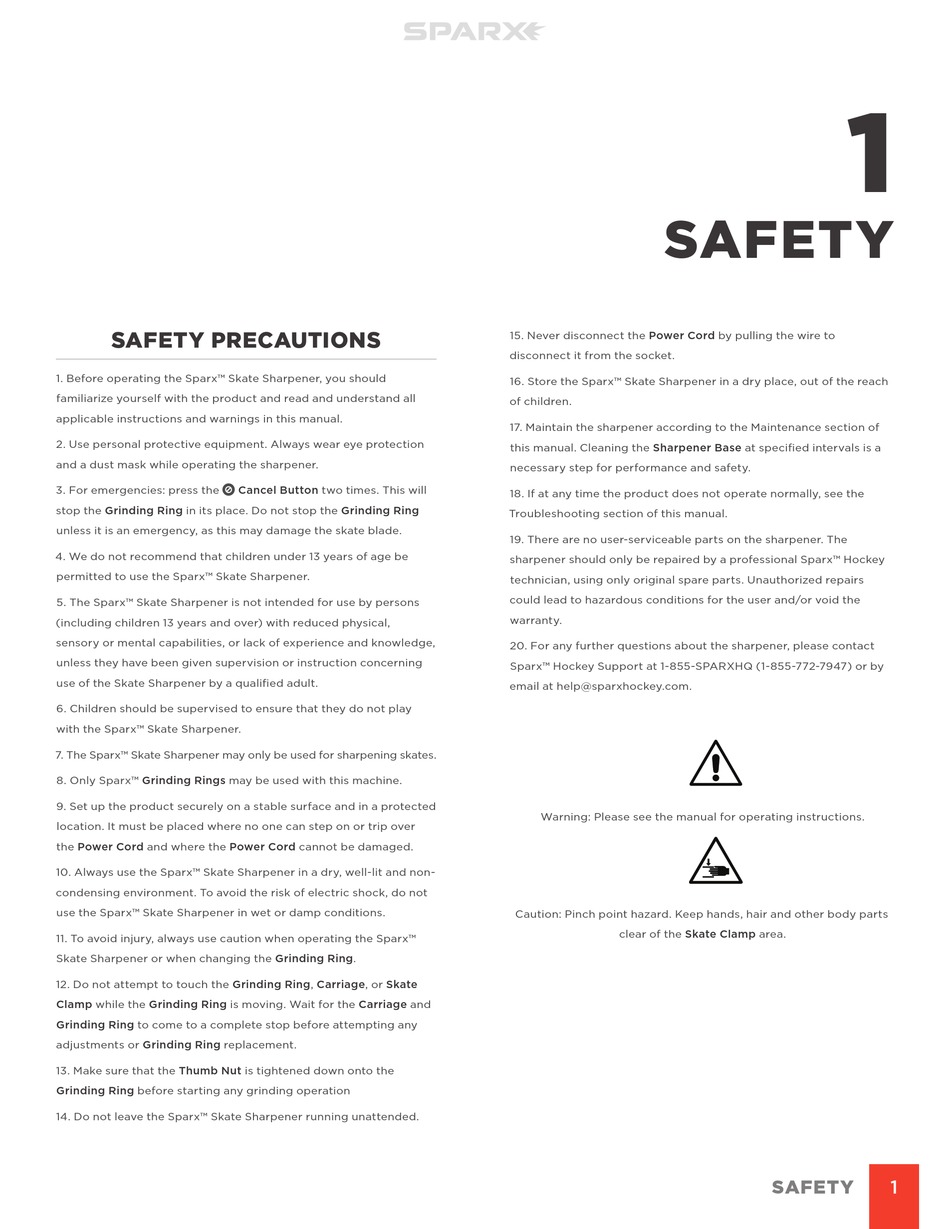 SPARX

1

SAFETY

SAFETY PRECAUTIONS

1. Before operating the Sparx™ Skate Sharpener, you should familiarize yourself with the product and read and understand all applicable instructions and warnings in this manual.

2. Use personal protective equipment. Always wear eye protection and a dust mask while operating the sharpener.

3. For emergencies: press the Cancel Button two times. This will stop the Grinding Ring in its place. Do not stop the Grinding Ring unless it is an emergency, as this may damage the skate blade.

4. We do not recommend that children under 13 years of age be permitted to use the Sparx™ Skate Sharpener.

5. The Sparx™ Skate Sharpener is not intended for use by persons (including children 13 years and over) with reduced physical, sensory or mental capabilities, or lack of experience and knowledge, unless they have been given supervision or instruction concerning use of the Skate Sharpener by a qualified adult.

6. Children should be supervised to ensure that they do not play with the Sparx™ Skate Sharpener.

7. The Sparx™ Skate Sharpener may only be used for sharpening skates.

8. Only Sparx™ Grinding Rings may be used with this machine.

9. Set up the product securely on a stable surface and in a protected location. It must be placed where no one can step on or trip over the Power Cord and where the Power Cord cannot be damaged.

10. Always use the Sparx™ Skate Sharpener in a dry, well-lit and non-condensing environment. To avoid the risk of electric shock, do not use the Sparx™ Skate Sharpener in wet or damp conditions.

11. To avoid injury, always use caution when operating the Sparx™ Skate Sharpener or when changing the Grinding Ring.

12. Do not attempt to touch the Grinding Ring, Carriage, or Skate Clamp while the Grinding Ring is moving. Wait for the Carriage and Grinding Ring to come to a complete stop before attempting any adjustments or Grinding Ring replacement.

13. Make sure that the Thumb Nut is tightened down onto the Grinding Ring before starting any grinding operation

14. Do not leave the Sparx™ Skate Sharpener running unattended.

15. Never disconnect the Power Cord by pulling the wire to disconnect it from the socket.

16. Store the Sparx™ Skate Sharpener in a dry place, out of the reach of children.

17. Maintain the sharpener according to the Maintenance section of this manual. Cleaning the Sharpener Base at specified intervals is a necessary step for performance and safety.

18. If at any time the product does not operate normally, see the Troubleshooting section of this manual.

19. There are no user-serviceable parts on the sharpener. The sharpener should only be repaired by a professional Sparx™ Hockey technician, using only original spare parts. Unauthorized repairs could lead to hazardous conditions for the user and/or void the warranty.

20. For any further questions about the sharpener, please contact Sparx™ Hockey Support at 1-855-SPARXHQ (1-855-772-7947) or by email at help@sparxhockey.com.

Warning: Please see the manual for operating instructions.

Caution: Pinch point hazard. Keep hands, hair and other body parts clear of the Skate Clamp area.

SAFETY 1